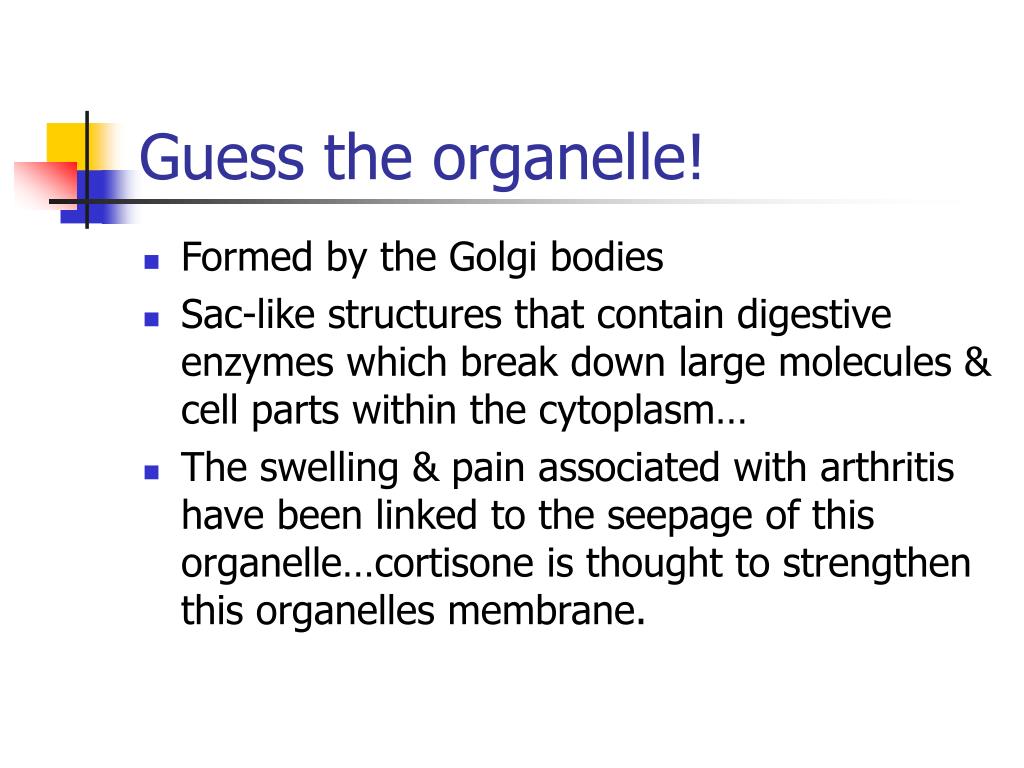 Guess the organelle!

- Formed by the Golgi bodies
- Sac-like structures that contain digestive enzymes which break down large molecules & cell parts within the cytoplasm…
- The swelling & pain associated with arthritis have been linked to the seepage of this organelle…cortisone is thought to strengthen this organelles membrane.